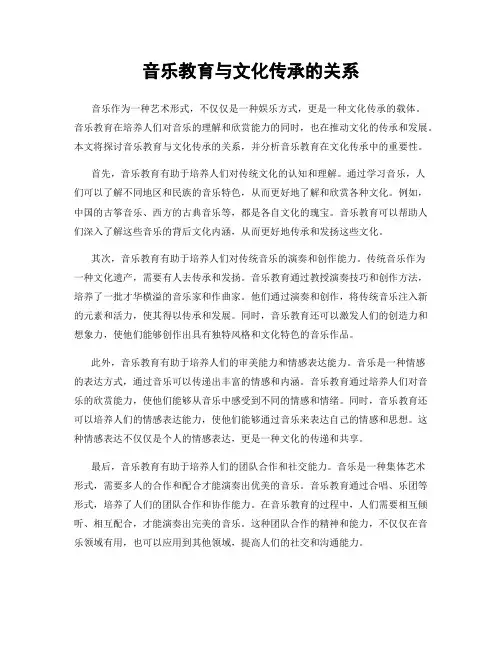 音乐教育与文化传承的关系

音乐作为一种艺术形式，不仅仅是一种娱乐方式，更是一种文化传承的载体。音乐教育在培养人们对音乐的理解和欣赏能力的同时，也在推动文化的传承和发展。本文将探讨音乐教育与文化传承的关系，并分析音乐教育在文化传承中的重要性。

首先，音乐教育有助于培养人们对传统文化的认知和理解。通过学习音乐，人们可以了解不同地区和民族的音乐特色，从而更好地了解和欣赏各种文化。例如，中国的古筝音乐、西方的古典音乐等，都是各自文化的瑰宝。音乐教育可以帮助人们深入了解这些音乐的背后文化内涵，从而更好地传承和发扬这些文化。

其次，音乐教育有助于培养人们对传统音乐的演奏和创作能力。传统音乐作为一种文化遗产，需要有人去传承和发扬。音乐教育通过教授演奏技巧和创作方法，培养了一批才华横溢的音乐家和作曲家。他们通过演奏和创作，将传统音乐注入新的元素和活力，使其得以传承和发展。同时，音乐教育还可以激发人们的创造力和想象力，使他们能够创作出具有独特风格和文化特色的音乐作品。

此外，音乐教育有助于培养人们的审美能力和情感表达能力。音乐是一种情感的表达方式，通过音乐可以传递出丰富的情感和内涵。音乐教育通过培养人们对音乐的欣赏能力，使他们能够从音乐中感受到不同的情感和情绪。同时，音乐教育还可以培养人们的情感表达能力，使他们能够通过音乐来表达自己的情感和思想。这种情感表达不仅仅是个人的情感表达，更是一种文化的传递和共享。

最后，音乐教育有助于培养人们的团队合作和社交能力。音乐是一种集体艺术形式，需要多人的合作和配合才能演奏出优美的音乐。音乐教育通过合唱、乐团等形式，培养了人们的团队合作和协作能力。在音乐教育的过程中，人们需要相互倾听、相互配合，才能演奏出完美的音乐。这种团队合作的精神和能力，不仅仅在音乐领域有用，也可以应用到其他领域，提高人们的社交和沟通能力。